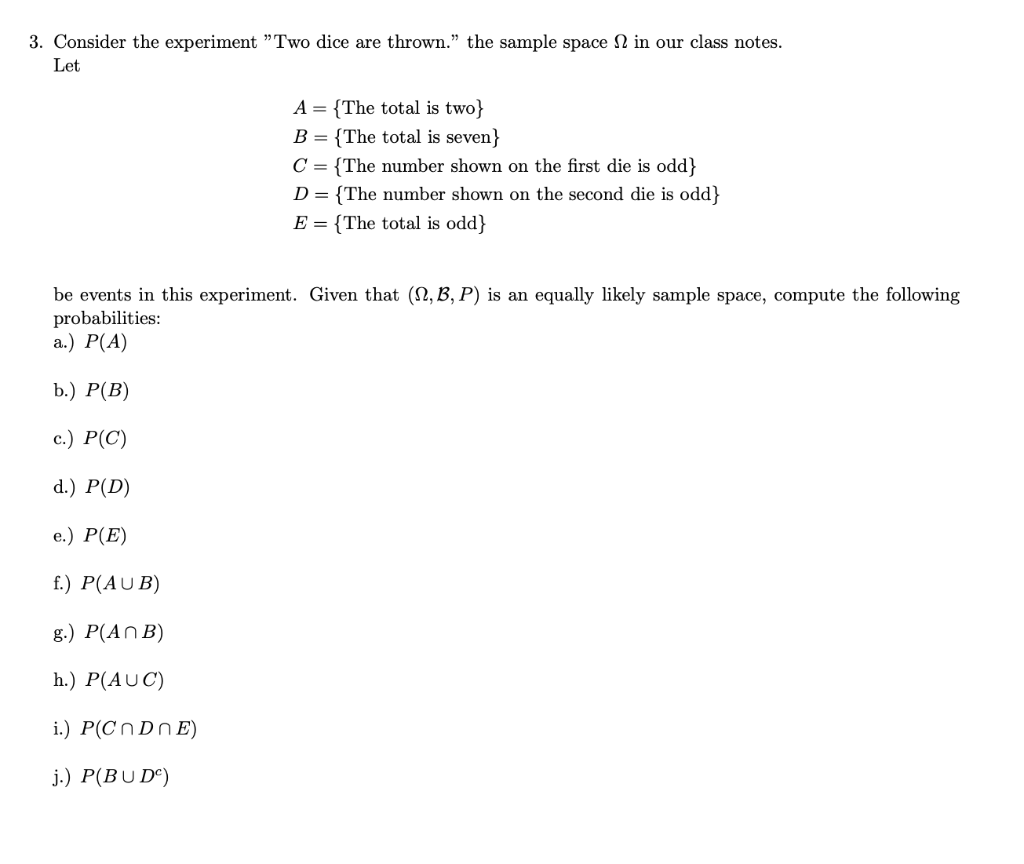 3. Consider the experiment "Two dice are thrown." the sample space $\Omega$ in our class notes. Let

$A = \{\text{The total is two}\}$
$B = \{\text{The total is seven}\}$
$C = \{\text{The number shown on the first die is odd}\}$
$D = \{\text{The number shown on the second die is odd}\}$
$E = \{\text{The total is odd}\}$

be events in this experiment. Given that $(\Omega, \mathcal{B}, P)$ is an equally likely sample space, compute the following probabilities:
a.) $P(A)$

b.) $P(B)$

c.) $P(C)$

d.) $P(D)$

e.) $P(E)$

f.) $P(A \cup B)$

g.) $P(A \cap B)$

h.) $P(A \cup C)$

i.) $P(C \cap D \cap E)$

j.) $P(B \cup D^c)$